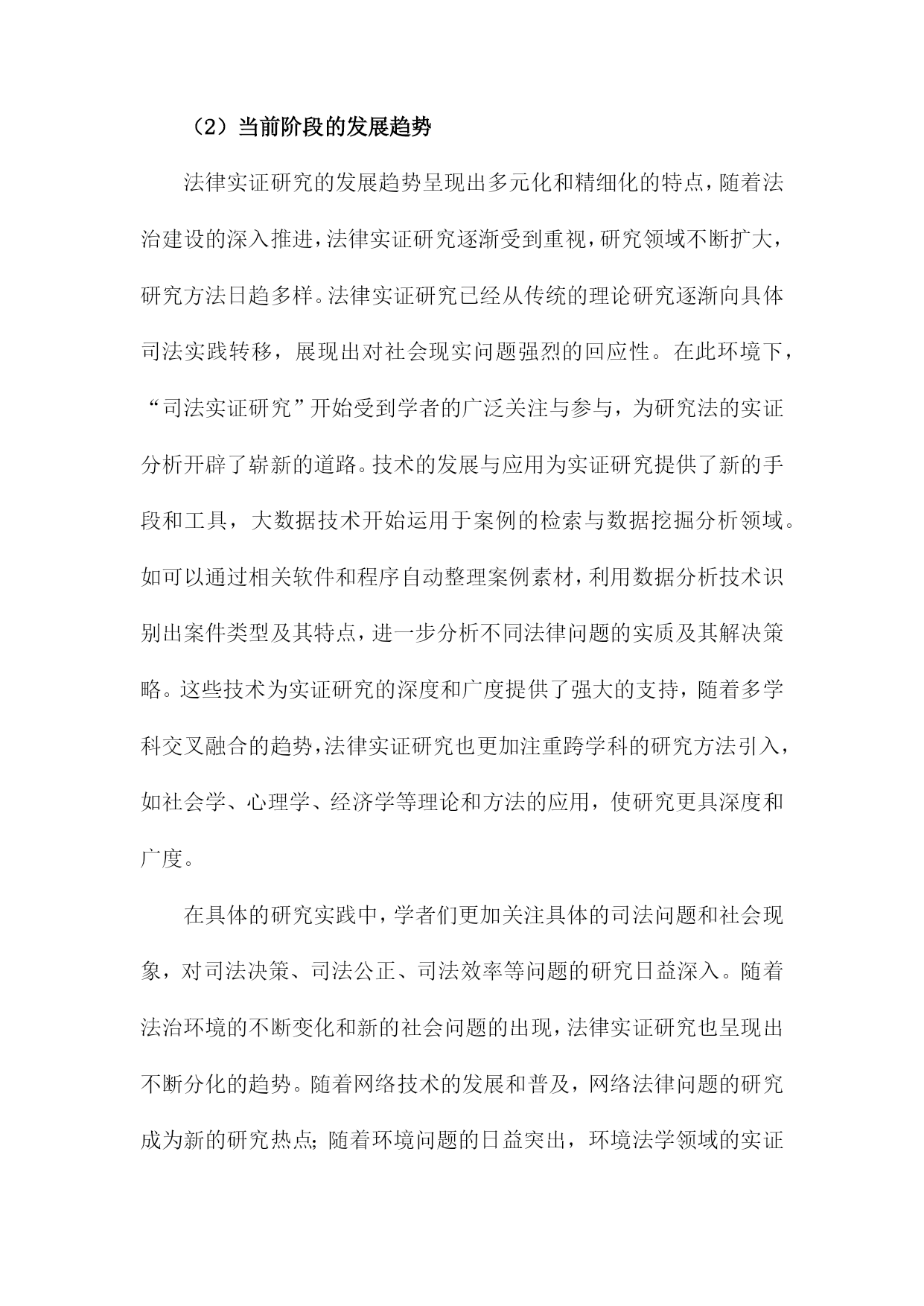 （2）当前阶段的发展趋势

法律实证研究的发展趋势呈现出多元化和精细化的特点，随着法治建设的深入推进，法律实证研究逐渐受到重视，研究领域不断扩大，研究方法日趋多样。法律实证研究已经从传统的理论研究逐渐向具体司法实践转移，展现出对社会现实问题强烈的回应性。在此环境下，“司法实证研究”开始受到学者的广泛关注与参与，为研究法的实证分析开辟了崭新的道路。技术的发展与应用为实证研究提供了新的手段和工具，大数据技术开始运用于案例的检索与数据挖掘分析领域。如可以通过相关软件和程序自动整理案例素材，利用数据分析技术识别出案件类型及其特点，进一步分析不同法律问题的实质及其解决策略。这些技术为实证研究的深度和广度提供了强大的支持，随着多学科交叉融合的趋势，法律实证研究也更加注重跨学科的研究方法引入，如社会学、心理学、经济学等理论和方法的应用，使研究更具深度和广度。

在具体的研究实践中，学者们更加关注具体的司法问题和社会现象，对司法决策、司法公正、司法效率等问题的研究日益深入。随着法治环境的不断变化和新的社会问题的出现，法律实证研究也呈现出不断分化的趋势。随着网络技术的发展和普及，网络法律问题的研究成为新的研究热点；随着环境问题的日益突出，环境法学领域的实证